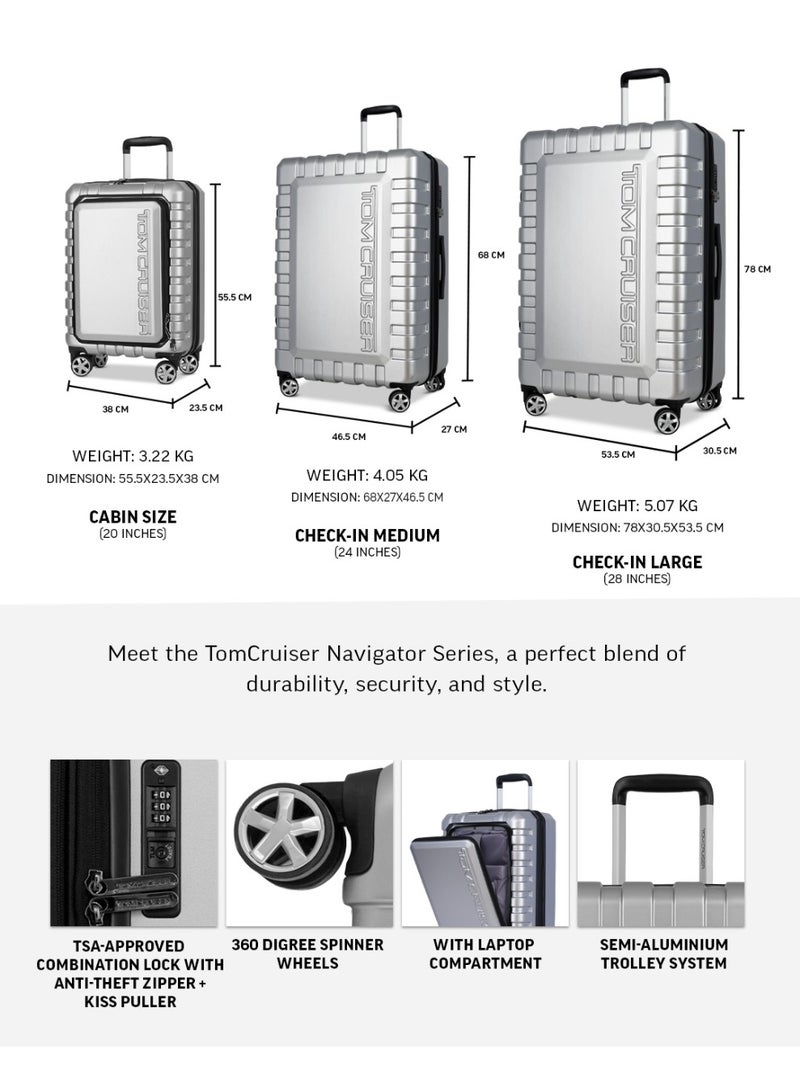 TOMCRUISER

55.5 CM

38 CM

23.5 CM

WEIGHT: 3.22 KG
DIMENSION: 55.5X23.5X38 CM

CABIN SIZE
(20 INCHES)

TOMCRUISER

68 CM

46.5 CM

27 CM

WEIGHT: 4.05 KG
DIMENSION: 68X27X46.5 CM

CHECK-IN MEDIUM
(24 INCHES)

TOMCRUISER

78 CM

53.5 CM

30.5 CM

WEIGHT: 5.07 KG
DIMENSION: 78X30.5X53.5 CM

CHECK-IN LARGE
(28 INCHES)

Meet the TomCruiser Navigator Series, a perfect blend of durability, security, and style.

TSA-APPROVED COMBINATION LOCK WITH ANTI-THEFT ZIPPER + KISS PULLER

360 DIGREE SPINNER WHEELS

WITH LAPTOP COMPARTMENT

SEMI-ALUMINIUM TROLLEY SYSTEM